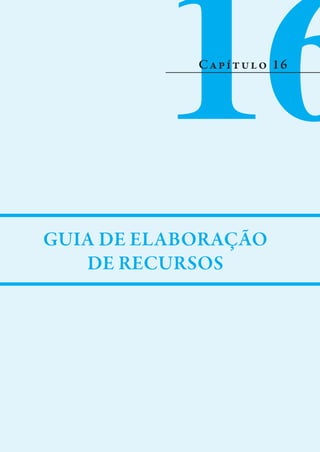 16

Capítulo 16

GUIA DE ELABORAÇÃO DE RECURSOS